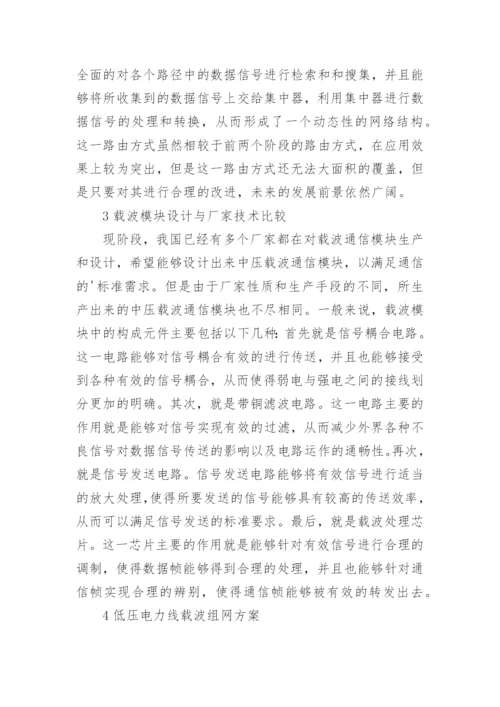 全面的对各个路径中的数据信号进行检索和和搜集，并且能够将所收集到的数据信号上交给集中器，利用集中器进行数据信号的处理和转换，从而形成了一个动态性的网络结构。这一路由方式虽然相较于前两个阶段的路由方式，在应用效果上较为突出，但是这一路由方式还无法大面积的覆盖，但是只要对其进行合理的改进，未来的发展前景依然广阔。

3 载波模块设计与厂家技术比较

现阶段，我国已经有多个厂家都在对载波通信模块生产和设计，希望能够设计出来中压载波通信模块，以满足通信的'标准需求。但是由于厂家性质和生产手段的不同，所生产出来的中压载波通信模块也不尽相同。一般来说，载波模块中的构成元件主要包括以下几种：首先就是信号耦合电路。这一电路能够对信号耦合有效的进行传送，并且也能够接受到各种有效的信号耦合，从而使得弱电与强电之间的接线划分更加的明确。其次，就是带铜滤波电路。这一电路主要的作用就是能够对信号实现有效的过滤，从而减少外界各种不良信号对数据信号传送的影响以及电路运作的通畅性。再次，就是信号发送电路。信号发送电路能够将有效信号进行适当的放大处理，使得所要发送的信号能够具有较高的传送效率，从而可以满足信号发送的标准要求。最后，就是载波处理芯片。这一芯片主要的作用就是能够针对有效信号进行合理的调制，使得数据帧能够得到合理的处理，并且也能够针对通信帧实现合理的辨别，使得通信帧能够被有效的转发出去。

4 低压电力线载波组网方案